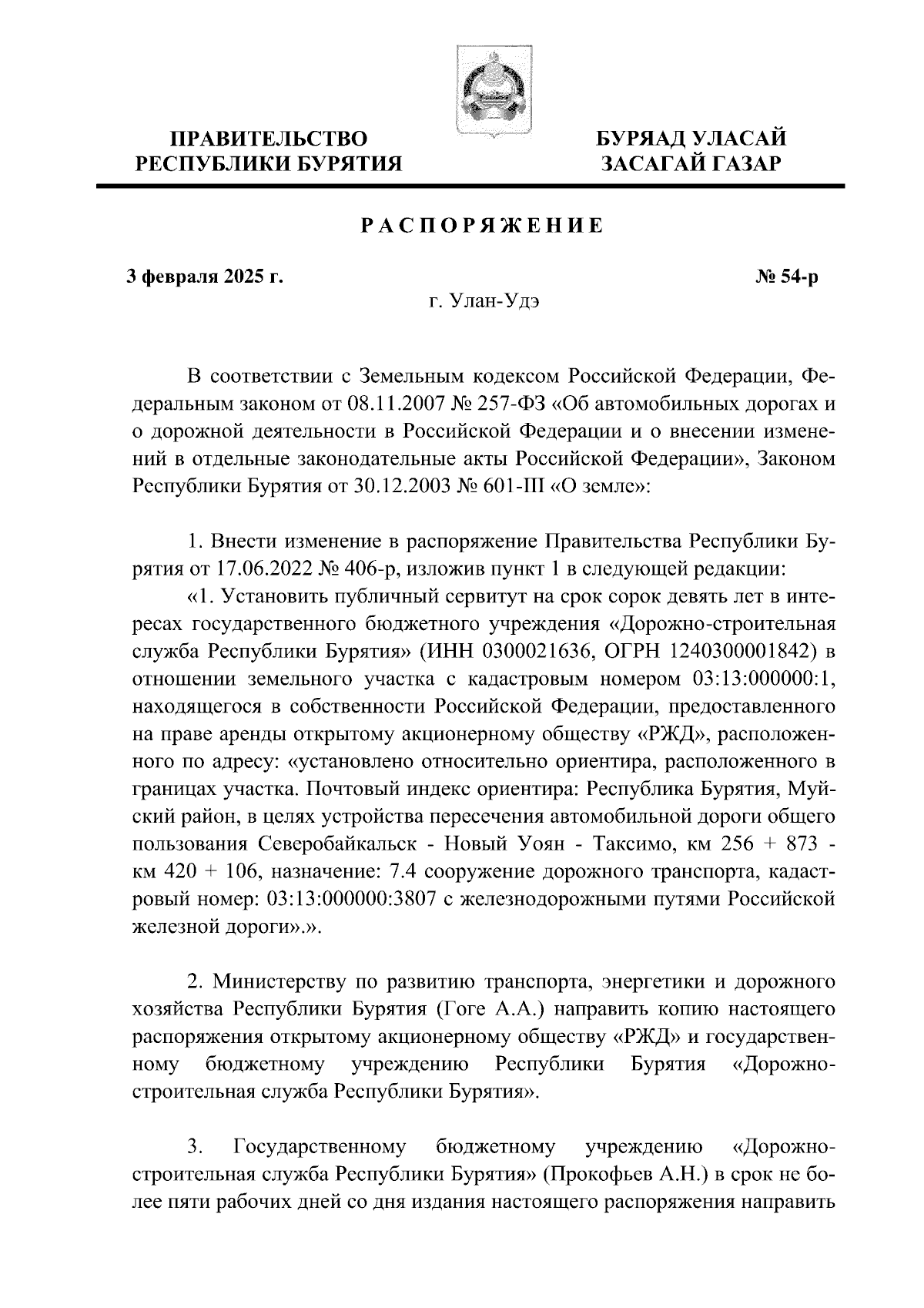 ПРАВИТЕЛЬСТВО РЕСПУБЛИКИ БУРЯТИЯ

БУРЯАД УЛАСАЙ ЗАСАГАЙ ГАЗАР

РАСПОРЯЖЕНИЕ

3 февраля 2025 г.

№ 54-р

г. Улан-Удэ

В соответствии с Земельным кодексом Российской Федерации, Федеральным законом от 08.11.2007 № 257-ФЗ «Об автомобильных дорогах и о дорожной деятельности в Российской Федерации и о внесении изменений в отдельные законодательные акты Российской Федерации», Законом Республики Бурятия от 30.12.2003 № 601-III «О земле»:

1. Внести изменение в распоряжение Правительства Республики Бурятия от 17.06.2022 № 406-р, изложив пункт 1 в следующей редакции:

«1. Установить публичный сервитут на срок сорок девять лет в интересах государственного бюджетного учреждения «Дорожно-строительная служба Республики Бурятия» (ИНН 0300021636, ОГРН 1240300001842) в отношении земельного участка с кадастровым номером 03:13:000000:1, находящегося в собственности Российской Федерации, предоставленного на праве аренды открытому акционерному обществу «РЖД», расположенного по адресу: «установлено относительно ориентира, расположенного в границах участка. Почтовый индекс ориентира: Республика Бурятия, Муйский район, в целях устройства пересечения автомобильной дороги общего пользования Северобайкальск - Новый Уоян - Таксимо, км 256 + 873 - км 420 + 106, назначение: 7.4 сооружение дорожного транспорта, кадастровый номер: 03:13:000000:3807 с железнодорожными путями Российской железной дороги».».

2. Министерству по развитию транспорта, энергетики и дорожного хозяйства Республики Бурятия (Гоге А.А.) направить копию настоящего распоряжения открытому акционерному обществу «РЖД» и государственному бюджетному учреждению Республики Бурятия «Дорожно-строительная служба Республики Бурятия».

3. Государственному бюджетному учреждению «Дорожно-строительная служба Республики Бурятия» (Прокофьев А.Н.) в срок не более пяти рабочих дней со дня издания настоящего распоряжения направить